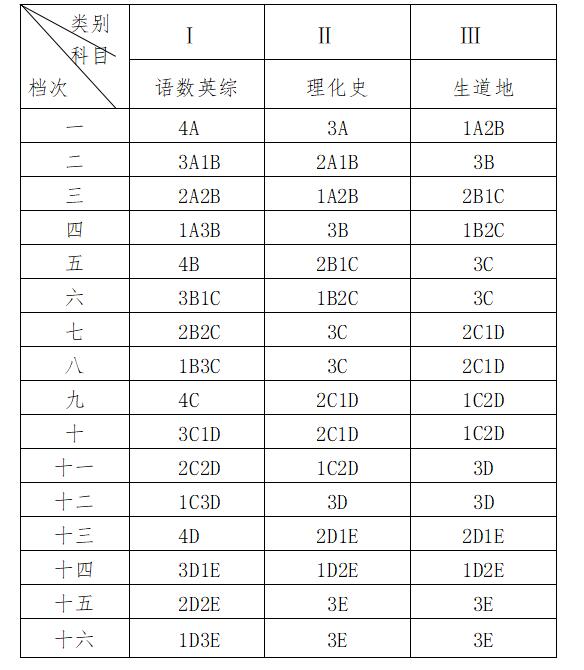 | 类别 科目 档次 | I | II | III |
|---|---|---|---|
| | 语数英综 | 理化史 | 生道地 |
| 一 | 4A | 3A | 1A2B |
| 二 | 3A1B | 2A1B | 3B |
| 三 | 2A2B | 1A2B | 2B1C |
| 四 | 1A3B | 3B | 1B2C |
| 五 | 4B | 2B1C | 3C |
| 六 | 3B1C | 1B2C | 3C |
| 七 | 2B2C | 3C | 2C1D |
| 八 | 1B3C | 3C | 2C1D |
| 九 | 4C | 2C1D | 1C2D |
| 十 | 3C1D | 2C1D | 1C2D |
| 十一 | 2C2D | 1C2D | 3D |
| 十二 | 1C3D | 3D | 3D |
| 十三 | 4D | 2D1E | 2D1E |
| 十四 | 3D1E | 1D2E | 1D2E |
| 十五 | 2D2E | 3E | 3E |
| 十六 | 1D3E | 3E | 3E |